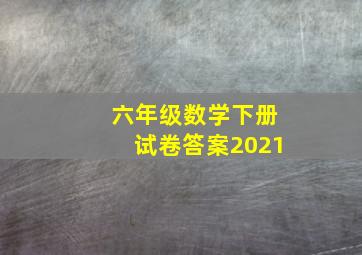 六年级数学下册
试卷答案2021